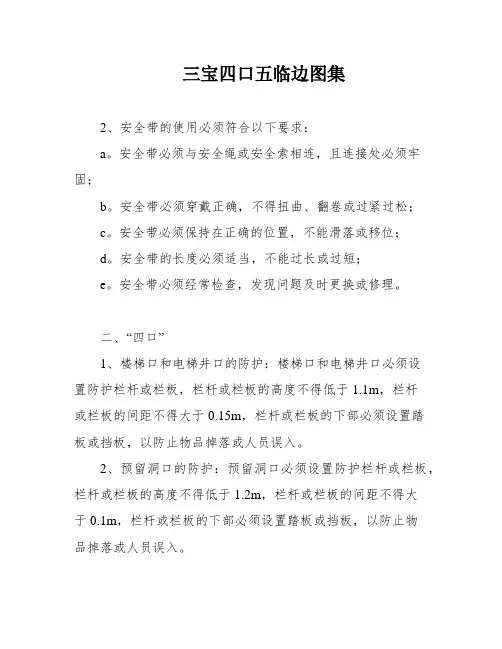 三宝四口五临边图集

2、安全带的使用必须符合以下要求：

a。安全带必须与安全绳或安全索相连，且连接处必须牢固；

b。安全带必须穿戴正确，不得扭曲、翻卷或过紧过松；

c。安全带必须保持在正确的位置，不能滑落或移位；

d。安全带的长度必须适当，不能过长或过短；

e。安全带必须经常检查，发现问题及时更换或修理。

二、“四口”

1、楼梯口和电梯井口的防护：楼梯口和电梯井口必须设置防护栏杆或栏板，栏杆或栏板的高度不得低于 1.1m，栏杆或栏板的间距不得大于 0.15m，栏杆或栏板的下部必须设置踏板或挡板，以防止物品掉落或人员误入。

2、预留洞口的防护：预留洞口必须设置防护栏杆或栏板，栏杆或栏板的高度不得低于 1.2m，栏杆或栏板的间距不得大于 0.1m，栏杆或栏板的下部必须设置踏板或挡板，以防止物品掉落或人员误入。